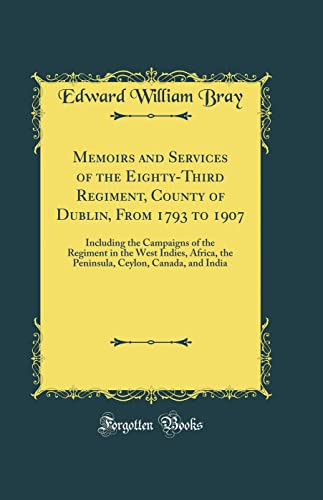 Edward William Bray

Memoirs and Services of the Eighty-Third Regiment, County of Dublin, From 1793 to 1907

Including the Campaigns of the Regiment in the West Indies, Africa, the Peninsula, Ceylon, Canada, and India

Forgotten Books